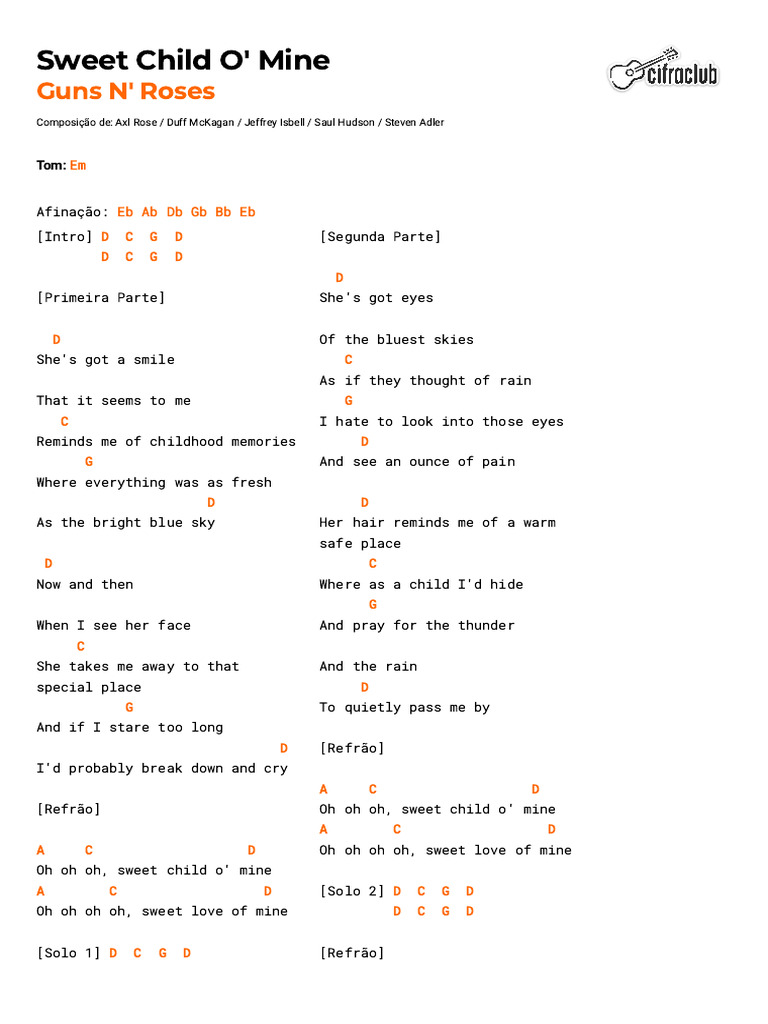 Sweet Child O' Mine
Guns N' Roses

cifraclub

Composição de: Axl Rose / Duff McKagan / Jeffrey Isbell / Saul Hudson / Steven Adler

Tom: Em

Afinação: Eb Ab Db Gb Bb Eb

[Intro] D C G D
D C G D

[Primeira Parte]

D
She's got a smile

That it seems to me
C
Reminds me of childhood memories
G
Where everything was as fresh
D
As the bright blue sky

D
Now and then

When I see her face
C
She takes me away to that special place
G
And if I stare too long
D
I'd probably break down and cry

[Refrão]

A C D
Oh oh oh, sweet child o' mine
A C D
Oh oh oh oh, sweet love of mine

[Solo 1] D C G D

[Segunda Parte]

D
She's got eyes

Of the bluest skies
C
As if they thought of rain
G
I hate to look into those eyes
D
And see an ounce of pain

D
Her hair reminds me of a warm safe place
C
Where as a child I'd hide
G
And pray for the thunder

And the rain
D
To quietly pass me by

[Refrão]

A C D
Oh oh oh, sweet child o' mine
A C D
Oh oh oh oh, sweet love of mine

[Solo 2] D C G D
D C G D

[Refrão]